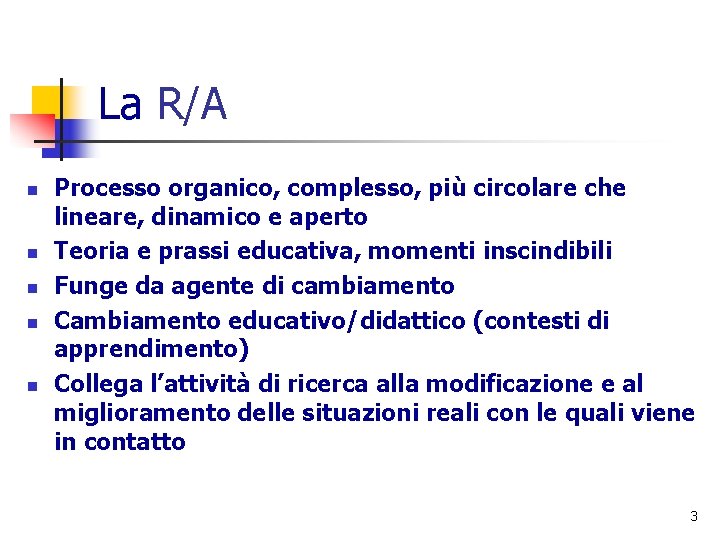 La R/A

- Processo organico, complesso, più circolare che lineare, dinamico e aperto
- Teoria e prassi educativa, momenti inscindibili
- Funge da agente di cambiamento
- Cambiamento educativo/didattico (contesti di apprendimento)
- Collega l’attività di ricerca alla modificazione e al miglioramento delle situazioni reali con le quali viene in contatto

3